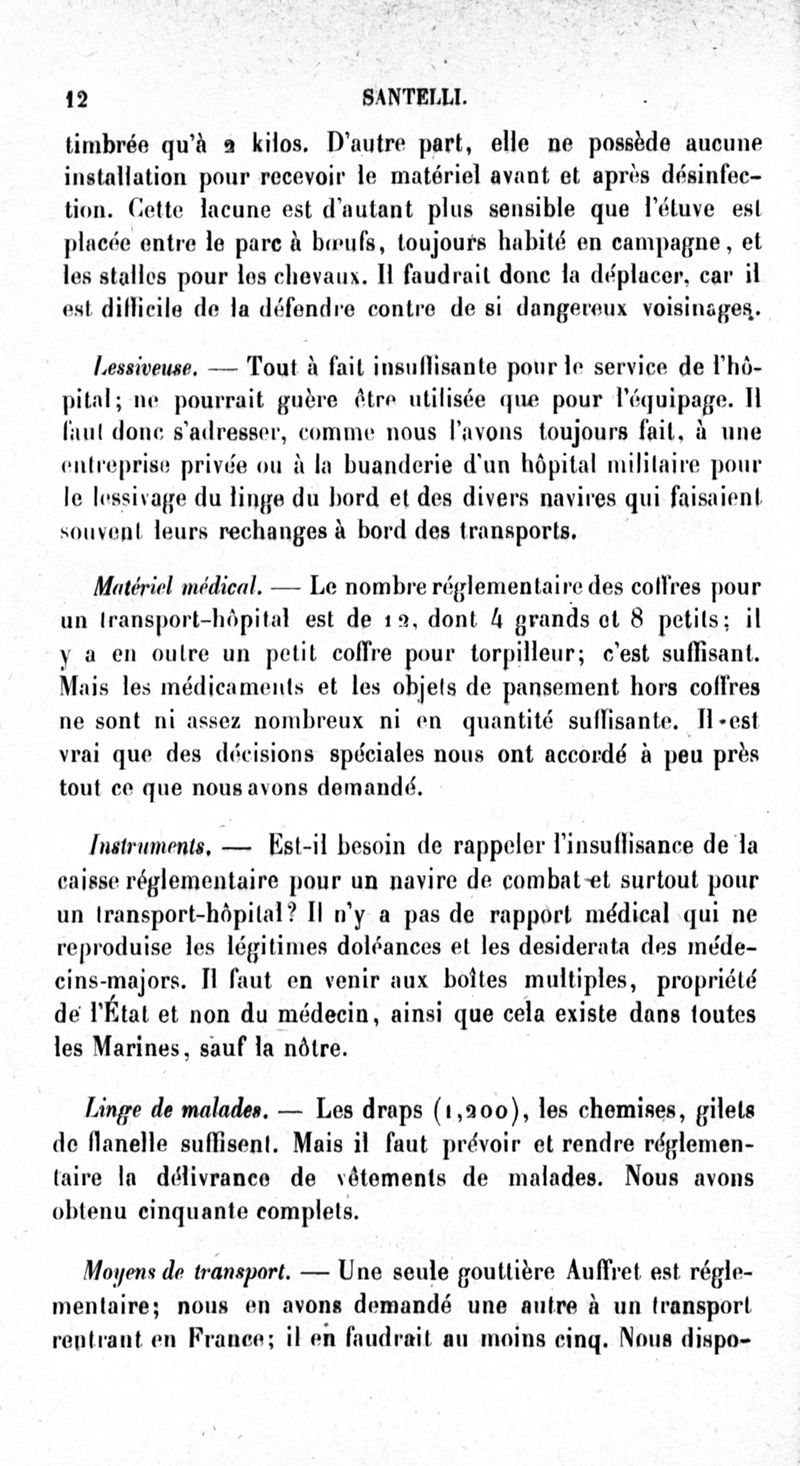 12 SANTELLI.

timbrée qu'à 2 kilos. D'autre part, elle ne possède aucune installation pour recevoir le matériel avant et après désinfection. Cette lacune est d'autant plus sensible que l'étuve est placée entre le parc à bœufs, toujours habité en campagne, et les stalles pour les chevaux. Il faudrait donc la déplacer, car il est difficile de la défendre contre de si dangereux voisinages.

Lessiveuse. — Tout à fait insuffisante pour le service de l'hôpital; ne pourrait guère être utilisée que pour l'équipage. Il faut donc s'adresser, comme nous l'avons toujours fait, à une entreprise privée ou à la buanderie d'un hôpital militaire pour le lessivage du linge du bord et des divers navires qui faisaient souvent leurs rechanges à bord des transports.

Matériel médical. — Le nombre réglementaire des coffres pour un transport-hôpital est de 12, dont 4 grands et 8 petits; il y a en outre un petit coffre pour torpilleur; c'est suffisant. Mais les médicaments et les objets de pansement hors coffres ne sont ni assez nombreux ni en quantité suffisante. Il est vrai que des décisions spéciales nous ont accordé à peu près tout ce que nous avons demandé.

Instruments. — Est-il besoin de rappeler l'insuffisance de la caisse réglementaire pour un navire de combat et surtout pour un transport-hôpital? Il n'y a pas de rapport médical qui ne reproduise les légitimes doléances et les desiderata des médecins-majors. Il faut en venir aux boîtes multiples, propriété de l'État et non du médecin, ainsi que cela existe dans toutes les Marines, sauf la nôtre.

Linge de malades. — Les draps (1,200), les chemises, gilets de flanelle suffisent. Mais il faut prévoir et rendre réglementaire la délivrance de vêtements de malades. Nous avons obtenu cinquante complets.

Moyens de transport. — Une seule gouttière Auffret est réglementaire; nous en avons demandé une autre à un transport rentrant en France; il en faudrait au moins cinq. Nous dispo-